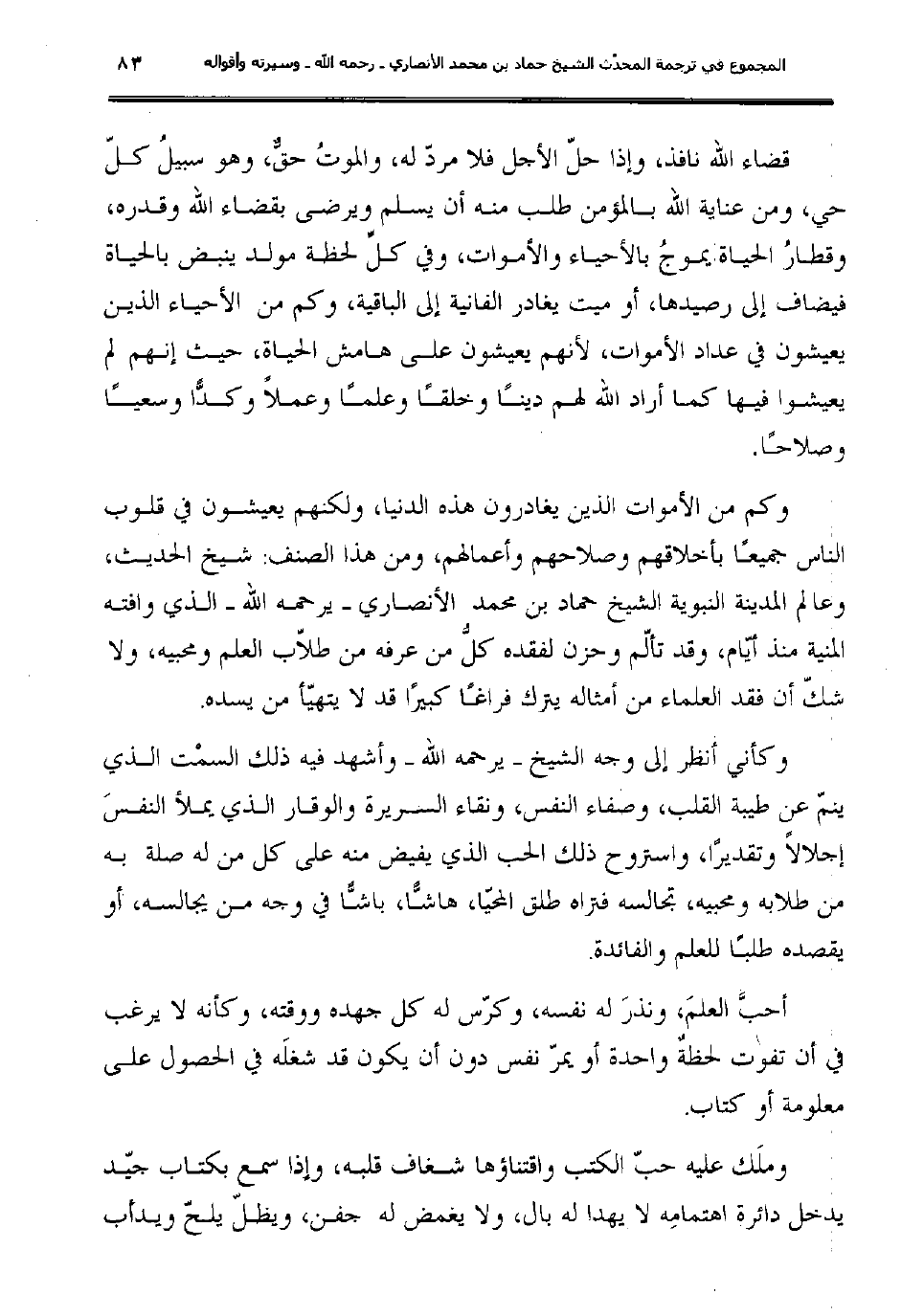 المجموع في ترجمة المحدّث الشيخ حماد بن محمد الأنصاري ـ رحمه الله ـ وسيرته وأقواله ٨٣

قضاء الله نافذ، وإذا حلّ الأجل فلا مردّ له، والموتُ حقٌّ، وهو سبيلُ كلّ حي، ومن عناية الله بالمؤمن طلب منه أن يسلم ويرضى بقضاء الله وقدره، وقطارُ الحياة يموجُ بالأحياء والأموات، وفي كلّ لحظة مولد ينبض بالحياة فيضاف إلى رصيدها، أو ميت يغادر الفانية إلى الباقية، وكم من الأحياء الذين يعيشون في عداد الأموات، لأنهم يعيشون على هامش الحياة، حيث إنهم لم يعيشوا فيها كما أراد الله لهم دينًا وخلقًا وعلمًا وعملاً وكدًّا وسعيًا وصلاحًا.

وكم من الأموات الذين يغادرون هذه الدنيا، ولكنهم يعيشون في قلوب الناس جميعًا بأخلاقهم وصلاحهم وأعمالهم، ومن هذا الصنف: شيخ الحديث، وعالم المدينة النبوية الشيخ حماد بن محمد الأنصاري ـ يرحمه الله ـ الذي وافته المنية منذ أيّام، وقد تألّم وحزن لفقده كلُّ من عرفه من طلاّب العلم ومحبيه، ولا شكّ أن فقد العلماء من أمثاله يترك فراغًا كبيرًا قد لا يتهيّأ من يسده.

وكأني أنظر إلى وجه الشيخ ـ يرحمه الله ـ وأشهد فيه ذلك السمْت الذي ينمّ عن طيبة القلب، وصفاء النفس، ونقاء السريرة والوقار الذي يملأ النفسَ إجلالاً وتقديرًا، واستروح ذلك الحب الذي يفيض منه على كل من له صلة به من طلابه ومحبيه، تجالسه فتراه طلق المحيّا، هاشًّا، باشًّا في وجه من يجالسه، أو يقصده طلبًا للعلم والفائدة.

أحبَّ العلمَ، ونذرَ له نفسه، وكرّس له كل جهده ووقته، وكأنه لا يرغب في أن تفوت لحظةٌ واحدة أو يمرّ نفس دون أن يكون قد شغلَه في الحصول على معلومة أو كتاب.

وملَك عليه حبّ الكتب واقتناؤها شغاف قلبه، وإذا سمع بكتاب جيّد يدخل دائرة اهتمامِه لا يهدا له بال، ولا يغمض له جفن، ويظلّ يلحّ ويدأب